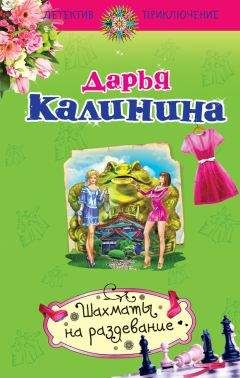 ДЕТЕКТИВ ПРИКЛЮЧЕНИЕ

Дарья Калинина

Шахматы на раздевание